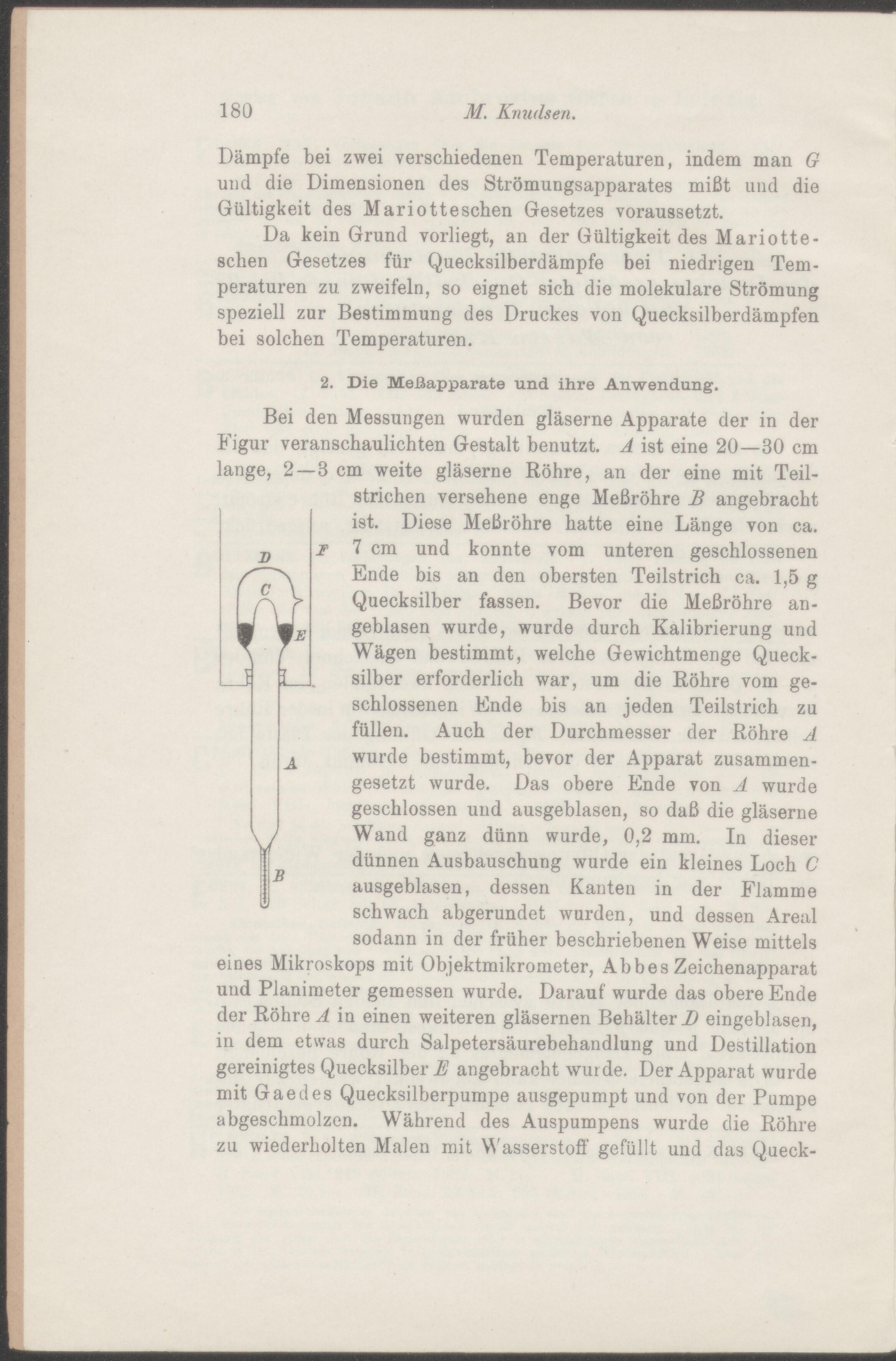 180 M. Knudsen.

Dämpfe bei zwei verschiedenen Temperaturen, indem man $G$ und die Dimensionen des Strömungsapparates mißt und die Gültigkeit des Mariotteschen Gesetzes voraussetzt.

Da kein Grund vorliegt, an der Gültigkeit des Mariotteschen Gesetzes für Quecksilberdämpfe bei niedrigen Temperaturen zu zweifeln, so eignet sich die molekulare Strömung speziell zur Bestimmung des Druckes von Quecksilberdämpfen bei solchen Temperaturen.

2. Die Meßapparate und ihre Anwendung.

Bei den Messungen wurden gläserne Apparate der in der Figur veranschaulichten Gestalt benutzt. $A$ ist eine 20—30 cm lange, 2—3 cm weite gläserne Röhre, an der eine mit Teilstrichen versehene enge Meßröhre $B$ angebracht ist. Diese Meßröhre hatte eine Länge von ca. 7 cm und konnte vom unteren geschlossenen Ende bis an den obersten Teilstrich ca. 1,5 g Quecksilber fassen. Bevor die Meßröhre angeblasen wurde, wurde durch Kalibrierung und Wägen bestimmt, welche Gewichtmenge Quecksilber erforderlich war, um die Röhre vom geschlossenen Ende bis an jeden Teilstrich zu füllen. Auch der Durchmesser der Röhre $A$ wurde bestimmt, bevor der Apparat zusammengesetzt wurde. Das obere Ende von $A$ wurde geschlossen und ausgeblasen, so daß die gläserne Wand ganz dünn wurde, 0,2 mm. In dieser dünnen Ausbauschung wurde ein kleines Loch $C$ ausgeblasen, dessen Kanten in der Flamme schwach abgerundet wurden, und dessen Areal sodann in der früher beschriebenen Weise mittels eines Mikroskops mit Objektmikrometer, Abbes Zeichenapparat und Planimeter gemessen wurde. Darauf wurde das obere Ende der Röhre $A$ in einen weiteren gläsernen Behälter $D$ eingeblasen, in dem etwas durch Salpetersäurebehandlung und Destillation gereinigtes Quecksilber $E$ angebracht wurde. Der Apparat wurde mit Gaedes Quecksilberpumpe ausgepumpt und von der Pumpe abgeschmolzen. Während des Auspumpens wurde die Röhre zu wiederholten Malen mit Wasserstoff gefüllt und das Queck-

D
F
C
E
A
B